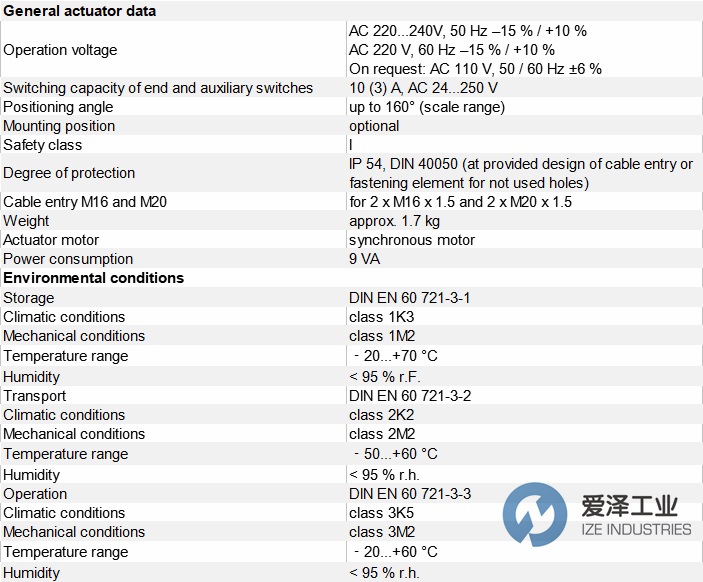 | General actuator data | |
|---|---|
| Operation voltage | AC 220...240V, 50 Hz –15 % / +10 % AC 220 V, 60 Hz –15 % / +10 % On request: AC 110 V, 50 / 60 Hz ±6 % |
| Switching capacity of end and auxiliary switches | 10 (3) A, AC 24...250 V |
| Positioning angle | up to 160° (scale range) |
| Mounting position | optional |
| Safety class | I |
| Degree of protection | IP 54, DIN 40050 (at provided design of cable entry or fastening element for not used holes) |
| Cable entry M16 and M20 | for 2 x M16 x 1.5 and 2 x M20 x 1.5 |
| Weight | approx. 1.7 kg |
| Actuator motor | synchronous motor |
| Power consumption | 9 VA |
| Environmental conditions | |
| Storage | DIN EN 60 721-3-1 |
| Climatic conditions | class 1K3 |
| Mechanical conditions | class 1M2 |
| Temperature range | - 20...+70 °C |
| Humidity | < 95 % r.F. |
| Transport | DIN EN 60 721-3-2 |
| Climatic conditions | class 2K2 |
| Mechanical conditions | class 2M2 |
| Temperature range | - 50...+60 °C |
| Humidity | < 95 % r.h. |
| Operation | DIN EN 60 721-3-3 |
| Climatic conditions | class 3K5 |
| Mechanical conditions | class 3M2 |
| Temperature range | - 20...+60 °C |
| Humidity | < 95 % r.h. |

爱泽工业
IZE INDUSTRIES